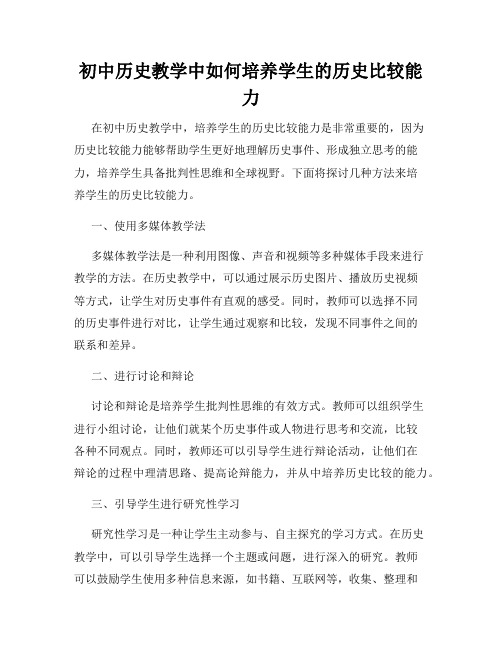 初中历史教学中如何培养学生的历史比较能力

在初中历史教学中，培养学生的历史比较能力是非常重要的，因为历史比较能力能够帮助学生更好地理解历史事件、形成独立思考的能力，培养学生具备批判性思维和全球视野。下面将探讨几种方法来培养学生的历史比较能力。

一、使用多媒体教学法

多媒体教学法是一种利用图像、声音和视频等多种媒体手段来进行教学的方法。在历史教学中，可以通过展示历史图片、播放历史视频等方式，让学生对历史事件有直观的感受。同时，教师可以选择不同的历史事件进行对比，让学生通过观察和比较，发现不同事件之间的联系和差异。

二、进行讨论和辩论

讨论和辩论是培养学生批判性思维的有效方式。教师可以组织学生进行小组讨论，让他们就某个历史事件或人物进行思考和交流，比较各种不同观点。同时，教师还可以引导学生进行辩论活动，让他们在辩论的过程中理清思路、提高论辩能力，并从中培养历史比较的能力。

三、引导学生进行研究性学习

研究性学习是一种让学生主动参与、自主探究的学习方式。在历史教学中，可以引导学生选择一个主题或问题，进行深入的研究。教师可以鼓励学生使用多种信息来源，如书籍、互联网等，收集、整理和